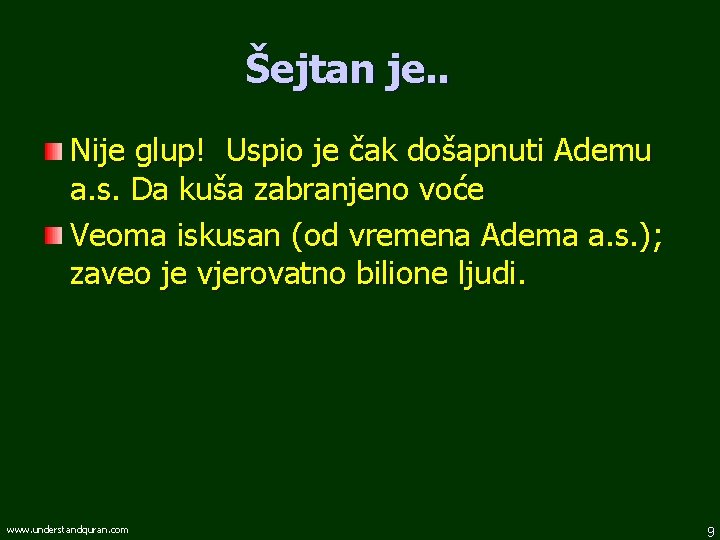 Šejtan je..

Nije glup!  Uspio je čak došapnuti Ademu a.s. Da kuša zabranjeno voće

Veoma iskusan (od vremena Adema a.s.); zaveo je vjerovatno bilione ljudi.

www.understandquran.com

9